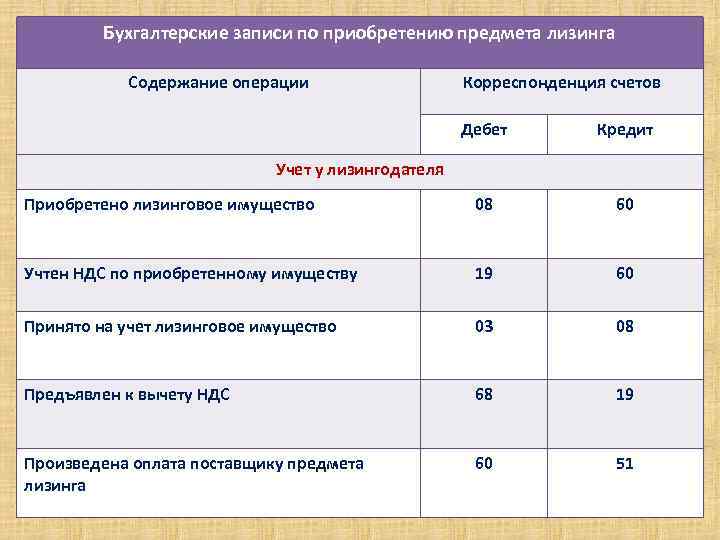 Бухгалтерские записи по приобретению предмета лизинга

| Содержание операции | Корреспонденция счетов | |
|---|---|---|
| | Дебет | Кредит |
| Учет у лизингодателя | | |
| Приобретено лизинговое имущество | 08 | 60 |
| Учтен НДС по приобретенному имуществу | 19 | 60 |
| Принято на учет лизинговое имущество | 03 | 08 |
| Предъявлен к вычету НДС | 68 | 19 |
| Произведена оплата поставщику предмета лизинга | 60 | 51 |